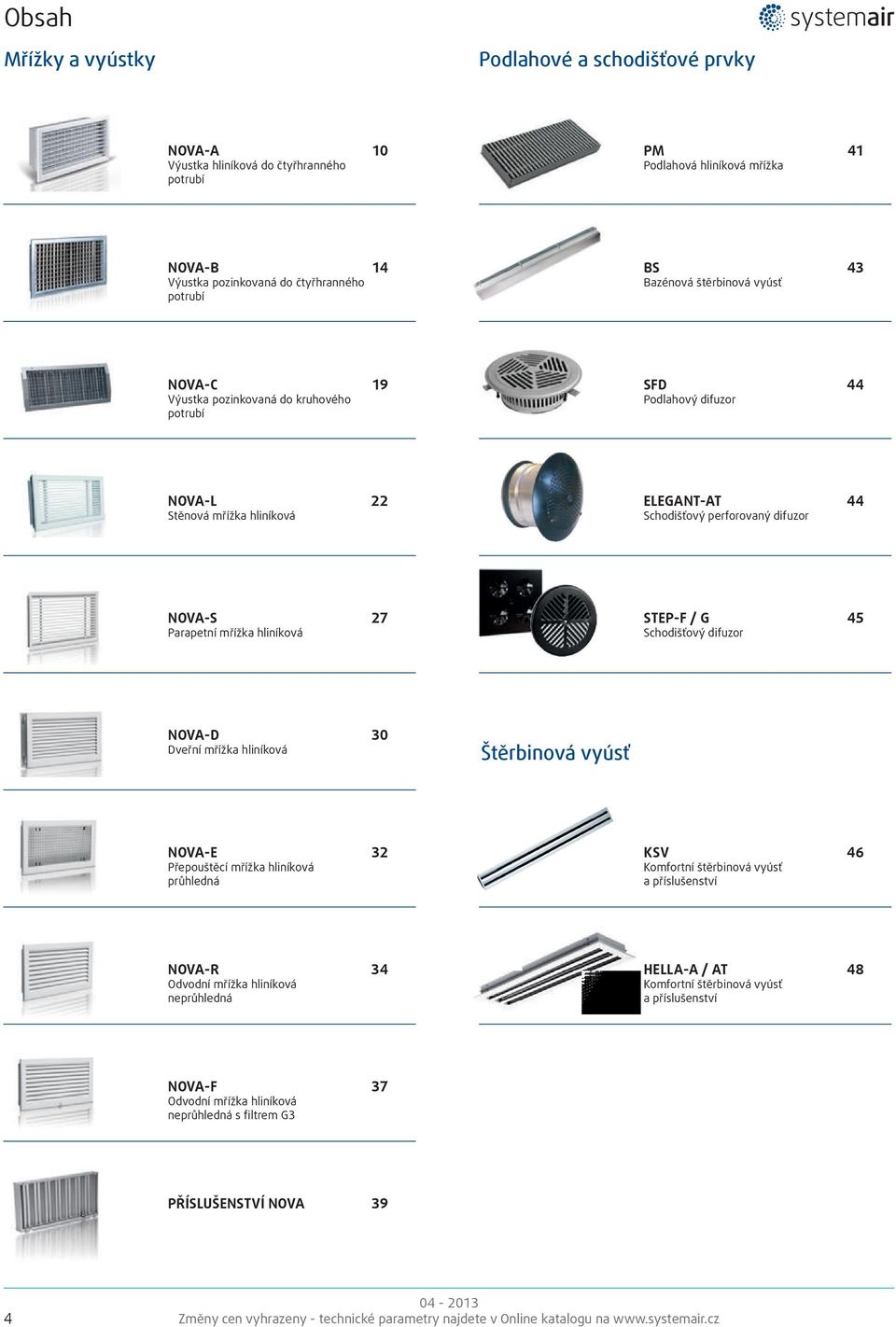 Obsah

systemair

Mřížky a vyústky

NOVA-A 10
Výustka hliníková do čtyřhranného potrubí

NOVA-B 14
Výustka pozinkovaná do čtyřhranného potrubí

NOVA-C 19
Výustka pozinkovaná do kruhového potrubí

NOVA-L 22
Stěnová mřížka hliníková

NOVA-S 27
Parapetní mřížka hliníková

NOVA-D 30
Dveřní mřížka hliníková

NOVA-E 32
Přepouštěcí mřížka hliníková průhledná

NOVA-R 34
Odvodní mřížka hliníková neprůhledná

NOVA-F 37
Odvodní mřížka hliníková neprůhledná s filtrem G3

PŘÍSLUŠENSTVÍ NOVA 39

Podlahové a schodišťové prvky

PM 41
Podlahová hliníková mřížka

BS 43
Bazénová štěrbinová vyúsť

SFD 44
Podlahový difuzor

ELEGANT-AT 44
Schodišťový perforovaný difuzor

STEP-F / G 45
Schodišťový difuzor

Štěrbinová vyúsť

KSV 46
Komfortní štěrbinová vyúsť a příslušenství

HELLA-A / AT 48
Komfortní štěrbinová vyúsť a příslušenství

4

04 - 2013
Změny cen vyhrazeny - technické parametry najdete v Online katalogu na www.systemair.cz